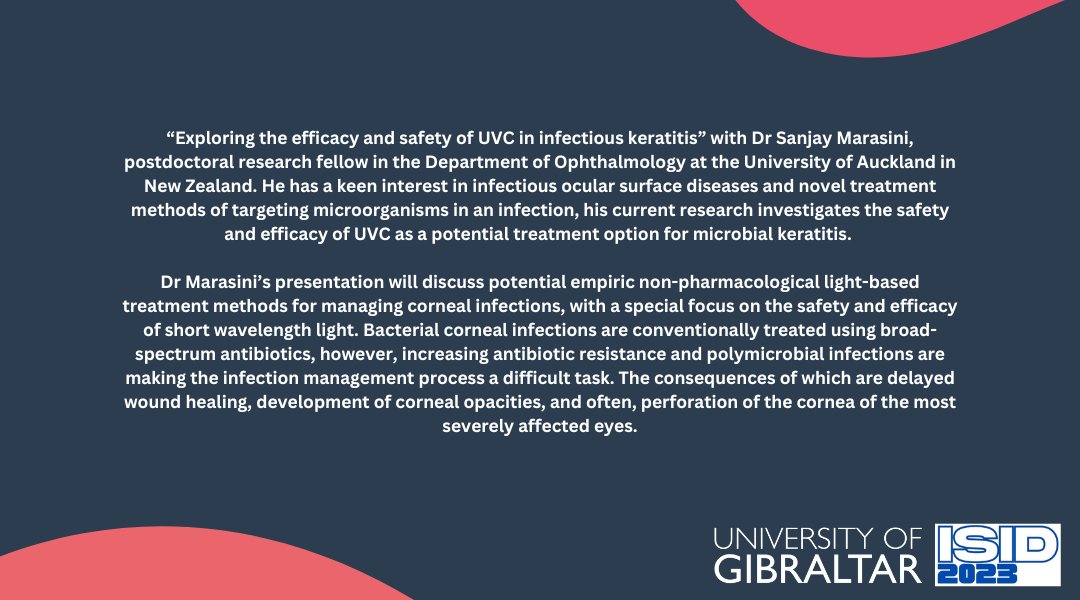 “Exploring the efficacy and safety of UVC in infectious keratitis” with Dr Sanjay Marasini, postdoctoral research fellow in the Department of Ophthalmology at the University of Auckland in New Zealand. He has a keen interest in infectious ocular surface diseases and novel treatment methods of targeting microorganisms in an infection, his current research investigates the safety and efficacy of UVC as a potential treatment option for microbial keratitis.

Dr Marasini’s presentation will discuss potential empiric non-pharmacological light-based treatment methods for managing corneal infections, with a special focus on the safety and efficacy of short wavelength light. Bacterial corneal infections are conventionally treated using broad-spectrum antibiotics, however, increasing antibiotic resistance and polymicrobial infections are making the infection management process a difficult task. The consequences of which are delayed wound healing, development of corneal opacities, and often, perforation of the cornea of the most severely affected eyes.

UNIVERSITY OF GIBRALTAR

ISID 2023